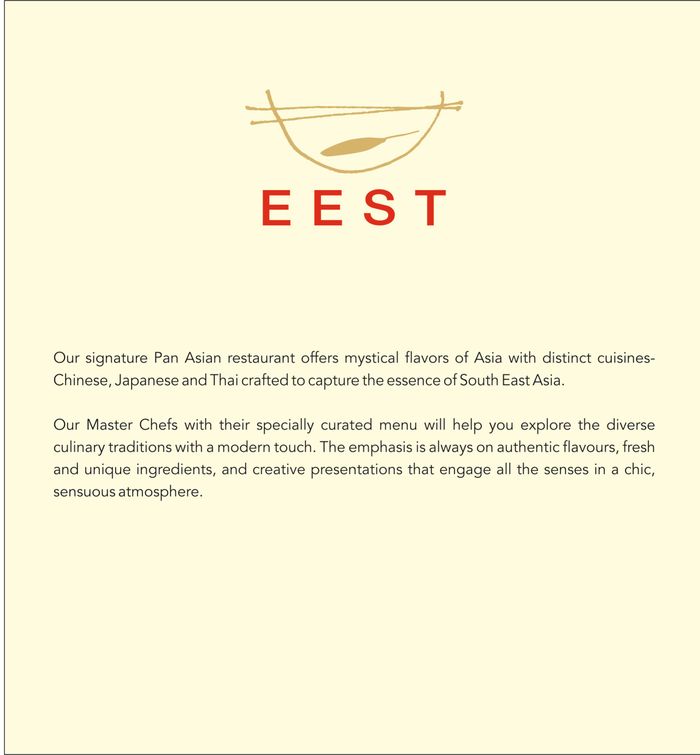 EEST

Our signature Pan Asian restaurant offers mystical flavors of Asia with distinct cuisines-Chinese, Japanese and Thai crafted to capture the essence of South East Asia.

Our Master Chefs with their specially curated menu will help you explore the diverse culinary traditions with a modern touch. The emphasis is always on authentic flavours, fresh and unique ingredients, and creative presentations that engage all the senses in a chic, sensuous atmosphere.